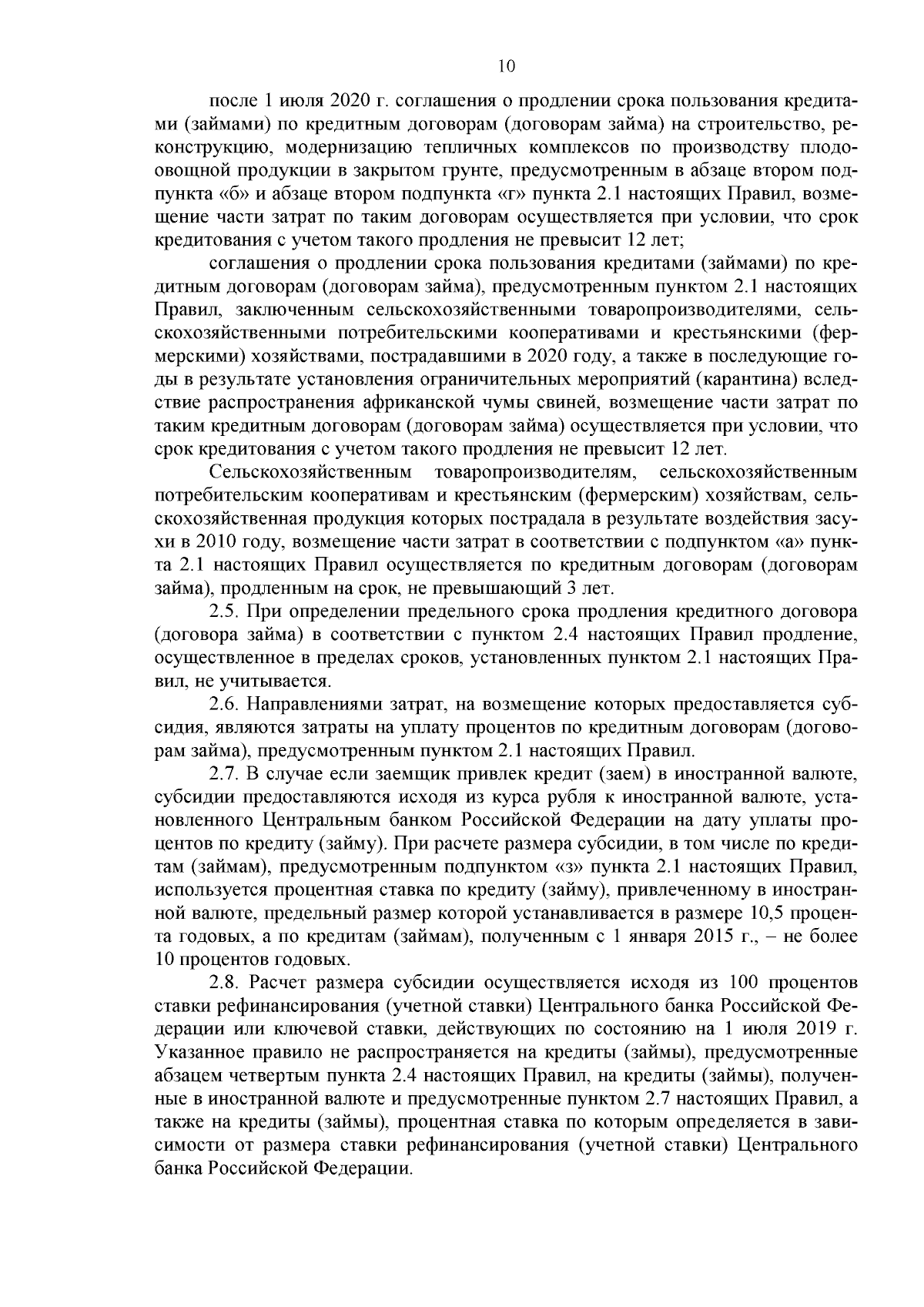 10

после 1 июля 2020 г. соглашения о продлении срока пользования кредитами (займами) по кредитным договорам (договорам займа) на строительство, реконструкцию, модернизацию тепличных комплексов по производству плодоовощной продукции в закрытом грунте, предусмотренным в абзаце втором подпункта «б» и абзаце втором подпункта «г» пункта 2.1 настоящих Правил, возмещение части затрат по таким договорам осуществляется при условии, что срок кредитования с учетом такого продления не превысит 12 лет;

соглашения о продлении срока пользования кредитами (займами) по кредитным договорам (договорам займа), предусмотренным пунктом 2.1 настоящих Правил, заключенным сельскохозяйственными товаропроизводителями, сельскохозяйственными потребительскими кооперативами и крестьянскими (фермерскими) хозяйствами, пострадавшими в 2020 году, а также в последующие годы в результате установления ограничительных мероприятий (карантина) вследствие распространения африканской чумы свиней, возмещение части затрат по таким кредитным договорам (договорам займа) осуществляется при условии, что срок кредитования с учетом такого продления не превысит 12 лет.

Сельскохозяйственным товаропроизводителям, сельскохозяйственным потребительским кооперативам и крестьянским (фермерским) хозяйствам, сельскохозяйственная продукция которых пострадала в результате воздействия засухи в 2010 году, возмещение части затрат в соответствии с подпунктом «а» пункта 2.1 настоящих Правил осуществляется по кредитным договорам (договорам займа), продленным на срок, не превышающий 3 лет.

2.5. При определении предельного срока продления кредитного договора (договора займа) в соответствии с пунктом 2.4 настоящих Правил продление, осуществленное в пределах сроков, установленных пунктом 2.1 настоящих Правил, не учитывается.

2.6. Направлениями затрат, на возмещение которых предоставляется субсидия, являются затраты на уплату процентов по кредитным договорам (договорам займа), предусмотренным пунктом 2.1 настоящих Правил.

2.7. В случае если заемщик привлек кредит (заем) в иностранной валюте, субсидии предоставляются исходя из курса рубля к иностранной валюте, установленного Центральным банком Российской Федерации на дату уплаты процентов по кредиту (займу). При расчете размера субсидии, в том числе по кредитам (займам), предусмотренным подпунктом «з» пункта 2.1 настоящих Правил, используется процентная ставка по кредиту (займу), привлеченному в иностранной валюте, предельный размер которой устанавливается в размере 10,5 процента годовых, а по кредитам (займам), полученным с 1 января 2015 г., – не более 10 процентов годовых.

2.8. Расчет размера субсидии осуществляется исходя из 100 процентов ставки рефинансирования (учетной ставки) Центрального банка Российской Федерации или ключевой ставки, действующих по состоянию на 1 июля 2019 г. Указанное правило не распространяется на кредиты (займы), предусмотренные абзацем четвертым пункта 2.4 настоящих Правил, на кредиты (займы), полученные в иностранной валюте и предусмотренные пунктом 2.7 настоящих Правил, а также на кредиты (займы), процентная ставка по которым определяется в зависимости от размера ставки рефинансирования (учетной ставки) Центрального банка Российской Федерации.